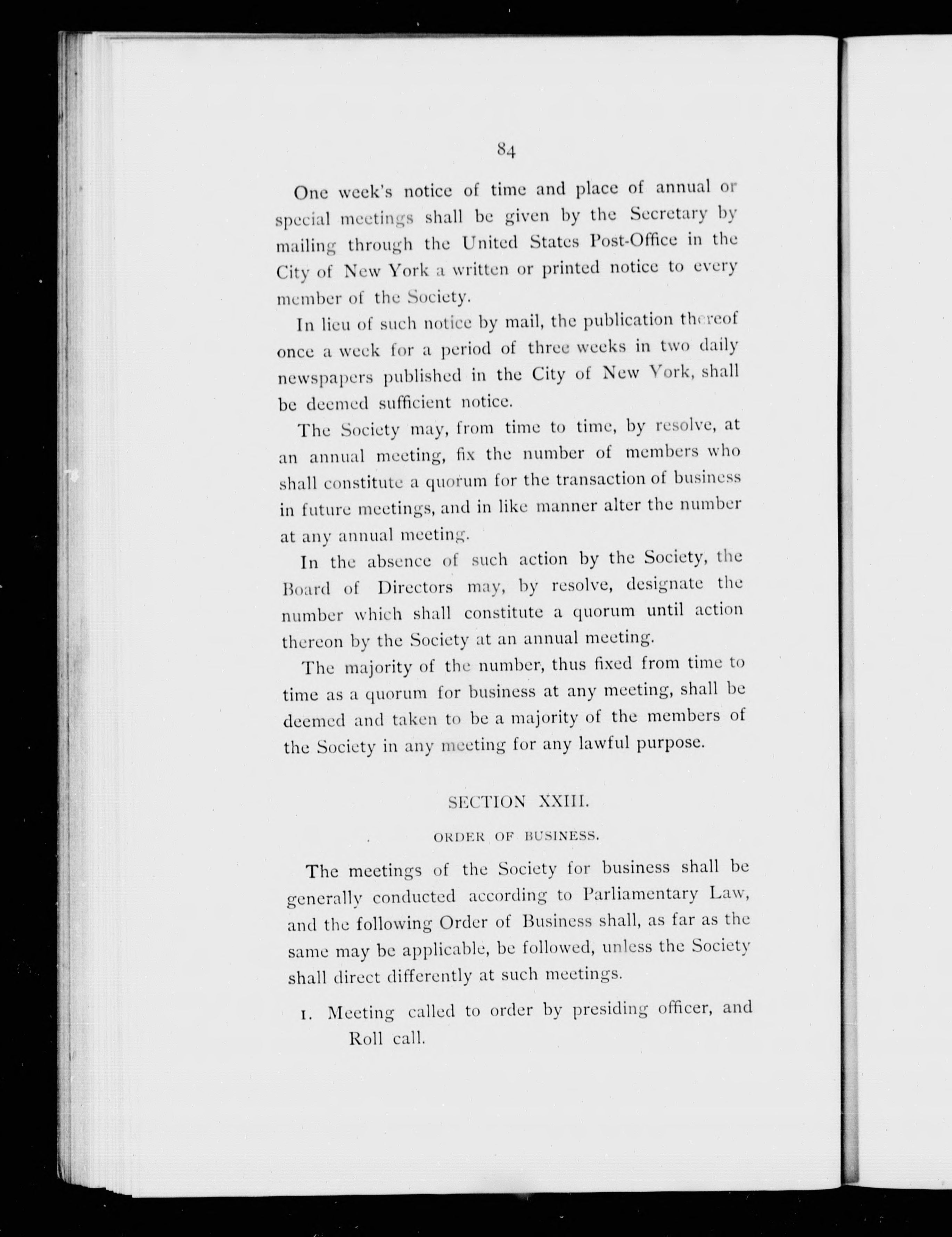 84

One week's notice of time and place of annual or special meetings shall be given by the Secretary by mailing through the United States Post-Office in the City of New York a written or printed notice to every member of the Society.

In lieu of such notice by mail, the publication thereof once a week for a period of three weeks in two daily newspapers published in the City of New York, shall be deemed sufficient notice.

The Society may, from time to time, by resolve, at an annual meeting, fix the number of members who shall constitute a quorum for the transaction of business in future meetings, and in like manner alter the number at any annual meeting.

In the absence of such action by the Society, the Board of Directors may, by resolve, designate the number which shall constitute a quorum until action thereon by the Society at an annual meeting.

The majority of the number, thus fixed from time to time as a quorum for business at any meeting, shall be deemed and taken to be a majority of the members of the Society in any meeting for any lawful purpose.

SECTION XXIII.

ORDER OF BUSINESS.

The meetings of the Society for business shall be generally conducted according to Parliamentary Law, and the following Order of Business shall, as far as the same may be applicable, be followed, unless the Society shall direct differently at such meetings.

1. Meeting called to order by presiding officer, and Roll call.